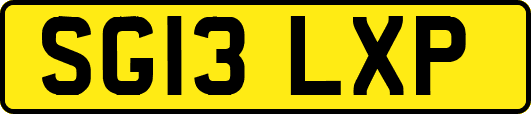 SG13 LXP